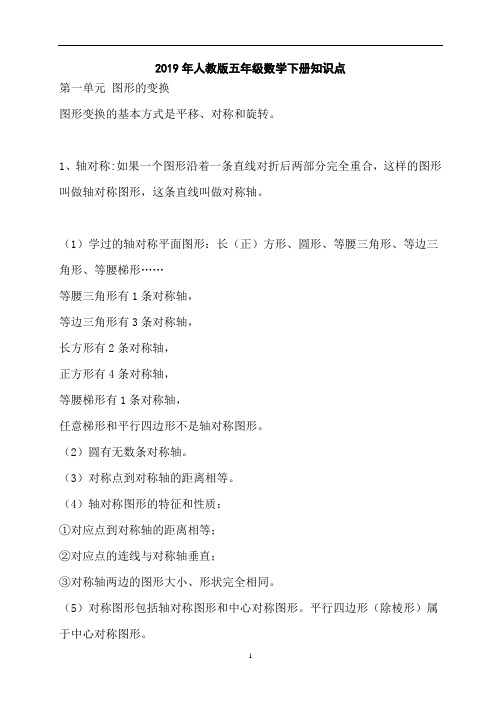 2019年人教版五年级数学下册知识点

第一单元 图形的变换

图形变换的基本方式是平移、对称和旋转。

1、轴对称:如果一个图形沿着一条直线对折后两部分完全重合，这样的图形叫做轴对称图形，这条直线叫做对称轴。

（1）学过的轴对称平面图形：长（正）方形、圆形、等腰三角形、等边三角形、等腰梯形……

等腰三角形有1条对称轴，

等边三角形有3条对称轴，

长方形有2条对称轴，

正方形有4条对称轴，

等腰梯形有1条对称轴，

任意梯形和平行四边形不是轴对称图形。

（2）圆有无数条对称轴。

（3）对称点到对称轴的距离相等。

（4）轴对称图形的特征和性质：

①对应点到对称轴的距离相等；

②对应点的连线与对称轴垂直；

③对称轴两边的图形大小、形状完全相同。

（5）对称图形包括轴对称图形和中心对称图形。平行四边形（除棱形）属于中心对称图形。

1